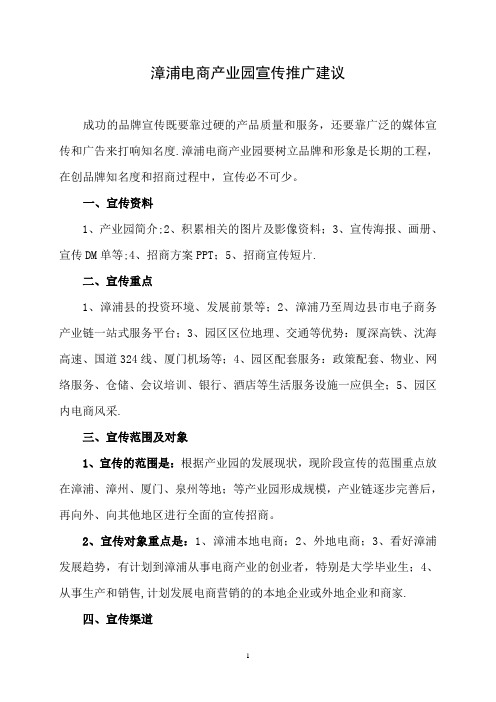 漳浦电商产业园宣传推广建议

成功的品牌宣传既要靠过硬的产品质量和服务，还要靠广泛的媒体宣传和广告来打响知名度.漳浦电商产业园要树立品牌和形象是长期的工程，在创品牌知名度和招商过程中，宣传必不可少。

一、宣传资料

1、产业园简介;2、积累相关的图片及影像资料；3、宣传海报、画册、宣传DM单等;4、招商方案PPT；5、招商宣传短片.

二、宣传重点

1、漳浦县的投资环境、发展前景等；2、漳浦乃至周边县市电子商务产业链一站式服务平台；3、园区区位地理、交通等优势：厦深高铁、沈海高速、国道324线、厦门机场等；4、园区配套服务：政策配套、物业、网络服务、仓储、会议培训、银行、酒店等生活服务设施一应俱全；5、园区内电商风采.

三、宣传范围及对象

1、宣传的范围是：根据产业园的发展现状，现阶段宣传的范围重点放在漳浦、漳州、厦门、泉州等地；等产业园形成规模，产业链逐步完善后，再向外、向其他地区进行全面的宣传招商。

2、宣传对象重点是：1、漳浦本地电商；2、外地电商；3、看好漳浦发展趋势，有计划到漳浦从事电商产业的创业者，特别是大学毕业生；4、从事生产和销售,计划发展电商营销的的本地企业或外地企业和商家.

四、宣传渠道

1